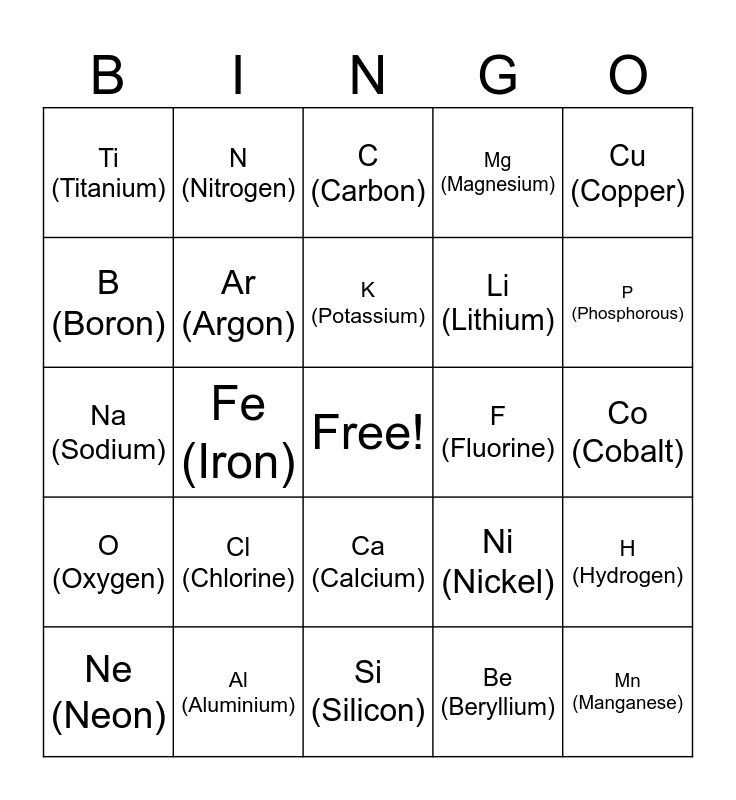 | B | I | N | G | O |
|---|---|---|---|---|
| Ti (Titanium) | N (Nitrogen) | C (Carbon) | Mg (Magnesium) | Cu (Copper) |
| B (Boron) | Ar (Argon) | K (Potassium) | Li (Lithium) | P (Phosphorous) |
| Na (Sodium) | Fe (Iron) | Free! | F (Fluorine) | Co (Cobalt) |
| O (Oxygen) | Cl (Chlorine) | Ca (Calcium) | Ni (Nickel) | H (Hydrogen) |
| Ne (Neon) | Al (Aluminium) | Si (Silicon) | Be (Beryllium) | Mn (Manganese) |